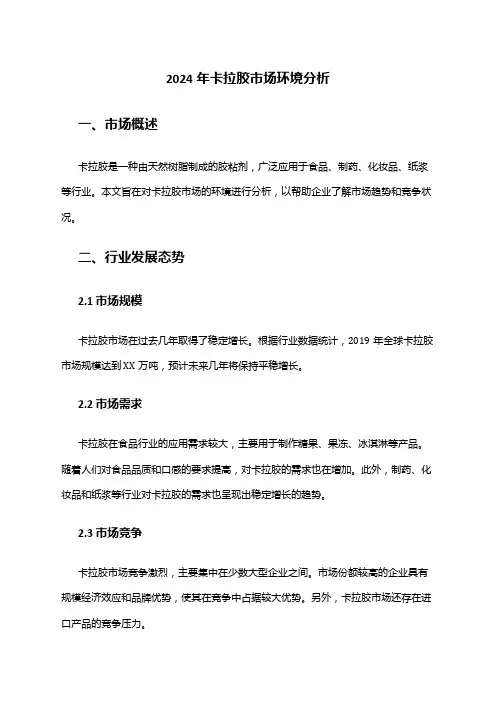 2024 年卡拉胶市场环境分析

一、市场概述

卡拉胶是一种由天然树脂制成的胶粘剂，广泛应用于食品、制药、化妆品、纸浆等行业。本文旨在对卡拉胶市场的环境进行分析，以帮助企业了解市场趋势和竞争状况。

二、行业发展态势

2.1 市场规模

卡拉胶市场在过去几年取得了稳定增长。根据行业数据统计，2019 年全球卡拉胶市场规模达到 XX 万吨，预计未来几年将保持平稳增长。

2.2 市场需求

卡拉胶在食品行业的应用需求较大，主要用于制作糖果、果冻、冰淇淋等产品。随着人们对食品品质和口感的要求提高，对卡拉胶的需求也在增加。此外，制药、化妆品和纸浆等行业对卡拉胶的需求也呈现出稳定增长的趋势。

2.3 市场竞争

卡拉胶市场竞争激烈，主要集中在少数大型企业之间。市场份额较高的企业具有规模经济效应和品牌优势，使其在竞争中占据较大优势。另外，卡拉胶市场还存在进口产品的竞争压力。